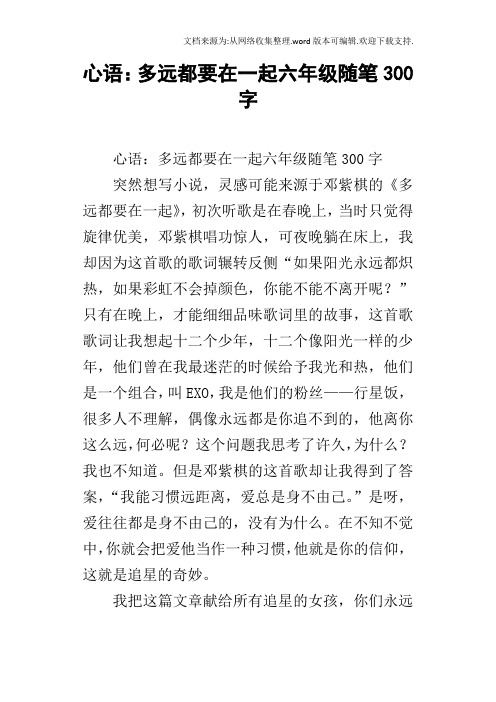 文档来源为:从网络收集整理.word版本可编辑.欢迎下载支持.

心语：多远都要在一起六年级随笔300字

心语：多远都要在一起六年级随笔300字

突然想写小说，灵感可能来源于邓紫棋的《多远都要在一起》，初次听歌是在春晚上，当时只觉得旋律优美，邓紫棋唱功惊人，可夜晚躺在床上，我却因为这首歌的歌词辗转反侧“如果阳光永远都炽热，如果彩虹不会掉颜色，你能不能不离开呢？”只有在晚上，才能细细品味歌词里的故事，这首歌歌词让我想起十二个少年，十二个像阳光一样的少年，他们曾在我最迷茫的时候给予我光和热，他们是一个组合，叫EXO，我是他们的粉丝——行星饭，很多人不理解，偶像永远都是你追不到的，他离你这么远，何必呢？这个问题我思考了许久，为什么？我也不知道。但是邓紫棋的这首歌却让我得到了答案，“我能习惯远距离，爱总是身不由己。”是呀，爱往往都是身不由己的，没有为什么。在不知不觉中，你就会把爱他当作一种习惯，他就是你的信仰，这就是追星的奇妙。

我把这篇文章献给所有追星的女孩，你们永远